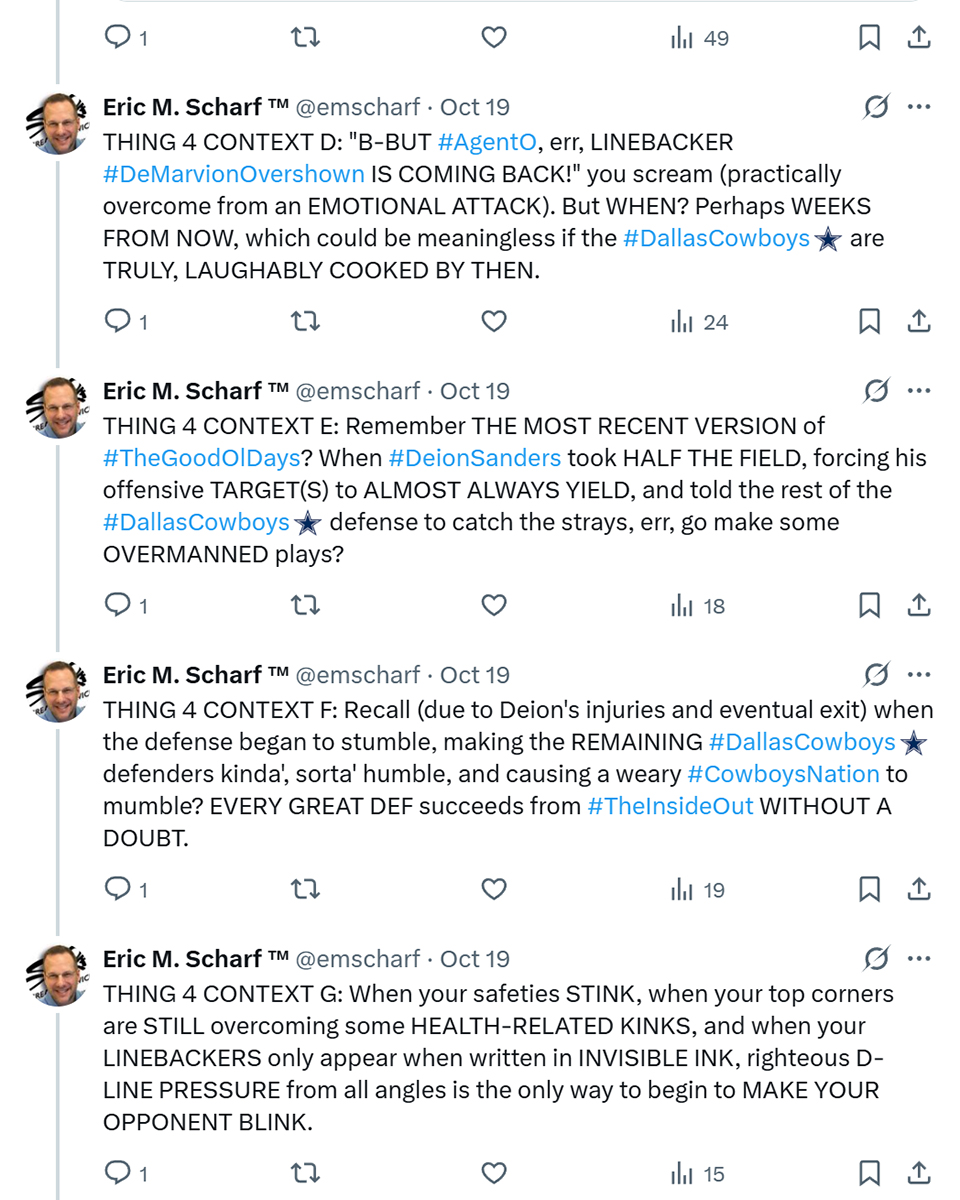 1 49

Eric M. Scharf ™ @emscharf · Oct 19
THING 4 CONTEXT D: "B-BUT #AgentO, err, LINEBACKER #DeMarvionOvershown IS COMING BACK!" you scream (practically overcome from an EMOTIONAL ATTACK). But WHEN? Perhaps WEEKS FROM NOW, which could be meaningless if the #DallasCowboys are TRULY, LAUGHABLY COOKED BY THEN.

1 24

Eric M. Scharf ™ @emscharf · Oct 19
THING 4 CONTEXT E: Remember THE MOST RECENT VERSION of #TheGoodOlDays? When #DeionSanders took HALF THE FIELD, forcing his offensive TARGET(S) to ALMOST ALWAYS YIELD, and told the rest of the #DallasCowboys defense to catch the strays, err, go make some OVERMANNED plays?

1 18

Eric M. Scharf ™ @emscharf · Oct 19
THING 4 CONTEXT F: Recall (due to Deion's injuries and eventual exit) when the defense began to stumble, making the REMAINING #DallasCowboys defenders kinda', sorta' humble, and causing a weary #CowboysNation to mumble? EVERY GREAT DEF succeeds from #TheInsideOut WITHOUT A DOUBT.

1 19

Eric M. Scharf ™ @emscharf · Oct 19
THING 4 CONTEXT G: When your safeties STINK, when your top corners are STILL overcoming some HEALTH-RELATED KINKS, and when your LINEBACKERS only appear when written in INVISIBLE INK, righteous D-LINE PRESSURE from all angles is the only way to begin to MAKE YOUR OPPONENT BLINK.

1 15